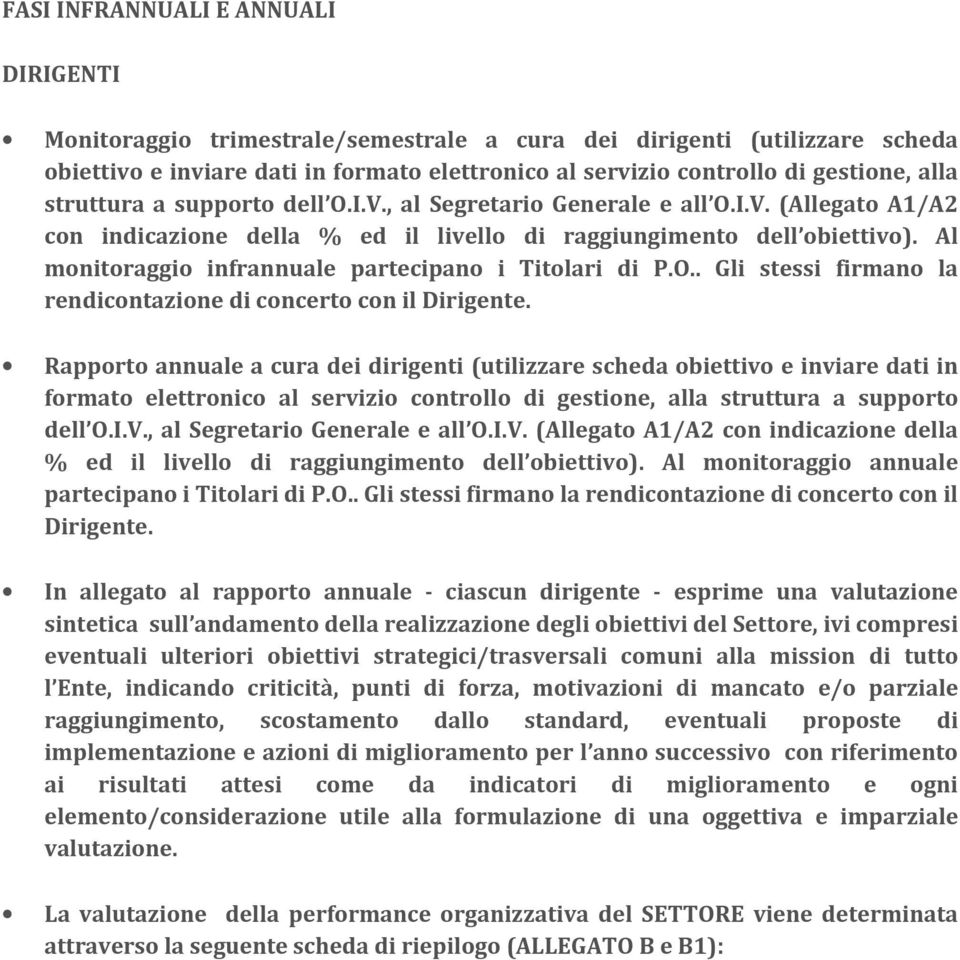 FASI INFRANNUALI E ANNUALI

DIRIGENTI

• Monitoraggio trimestrale/semestrale a cura dei dirigenti (utilizzare scheda obiettivo e inviare dati in formato elettronico al servizio controllo di gestione, alla struttura a supporto dell'O.I.V., al Segretario Generale e all'O.I.V. (Allegato A1/A2 con indicazione della % ed il livello di raggiungimento dell'obiettivo). Al monitoraggio infrannuale partecipano i Titolari di P.O.. Gli stessi firmano la rendicontazione di concerto con il Dirigente.

• Rapporto annuale a cura dei dirigenti (utilizzare scheda obiettivo e inviare dati in formato elettronico al servizio controllo di gestione, alla struttura a supporto dell'O.I.V., al Segretario Generale e all'O.I.V. (Allegato A1/A2 con indicazione della % ed il livello di raggiungimento dell'obiettivo). Al monitoraggio annuale partecipano i Titolari di P.O.. Gli stessi firmano la rendicontazione di concerto con il Dirigente.

• In allegato al rapporto annuale - ciascun dirigente - esprime una valutazione sintetica sull'andamento della realizzazione degli obiettivi del Settore, ivi compresi eventuali ulteriori obiettivi strategici/trasversali comuni alla mission di tutto l'Ente, indicando criticità, punti di forza, motivazioni di mancato e/o parziale raggiungimento, scostamento dallo standard, eventuali proposte di implementazione e azioni di miglioramento per l'anno successivo con riferimento ai risultati attesi come da indicatori di miglioramento e ogni elemento/considerazione utile alla formulazione di una oggettiva e imparziale valutazione.

• La valutazione della performance organizzativa del SETTORE viene determinata attraverso la seguente scheda di riepilogo (ALLEGATO B e B1):